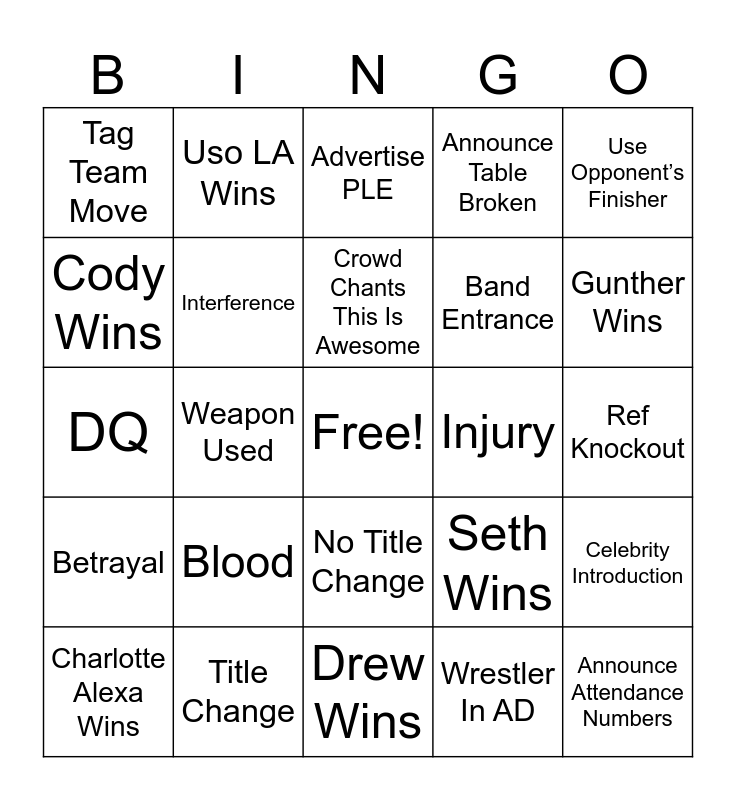 | B | I | N | G | O |
|---|---|---|---|---|
| Tag Team Move | Uso LA Wins | Advertise PLE | Announce Table Broken | Use Opponent's Finisher |
| Cody Wins | Interference | Crowd Chants This Is Awesome | Band Entrance | Gunther Wins |
| DQ | Weapon Used | Free! | Injury | Ref Knockout |
| Betrayal | Blood | No Title Change | Seth Wins | Celebrity Introduction |
| Charlotte Alexa Wins | Title Change | Drew Wins | Wrestler In AD | Announce Attendance Numbers |